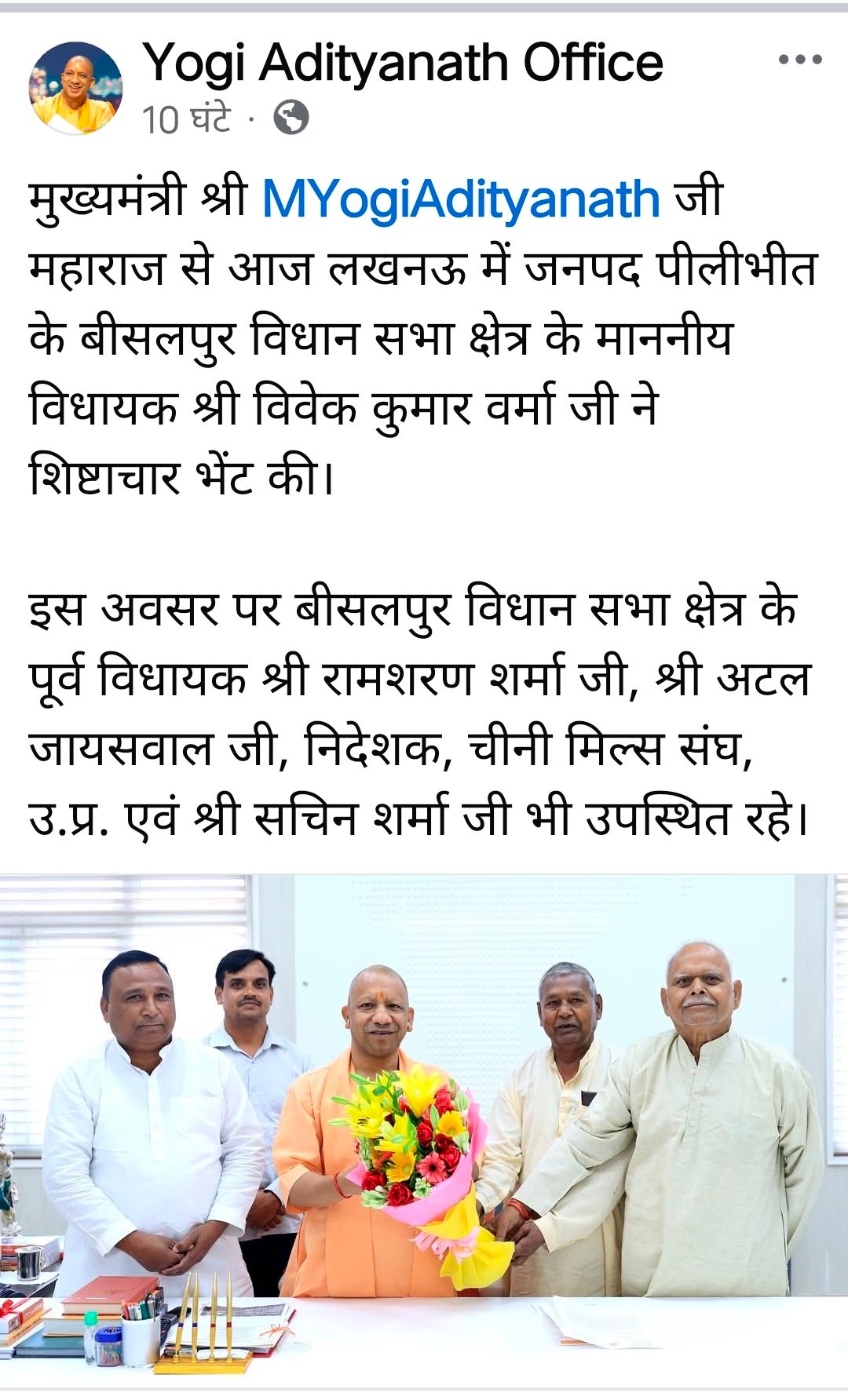 Yogi Adityanath Office
10 घंटे ·

मुख्यमंत्री श्री MYogiAdityanath जी महाराज से आज लखनऊ में जनपद पीलीभीत के बीसलपुर विधान सभा क्षेत्र के माननीय विधायक श्री विवेक कुमार वर्मा जी ने शिष्टाचार भेंट की।

इस अवसर पर बीसलपुर विधान सभा क्षेत्र के पूर्व विधायक श्री रामशरण शर्मा जी, श्री अटल जायसवाल जी, निदेशक, चीनी मिल्स संघ, उ.प्र. एवं श्री सचिन शर्मा जी भी उपस्थित रहे।